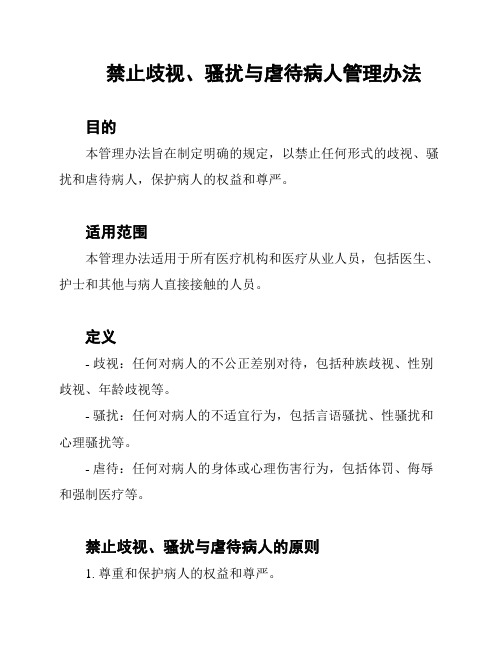 禁止歧视、骚扰与虐待病人管理办法

目的

本管理办法旨在制定明确的规定，以禁止任何形式的歧视、骚扰和虐待病人，保护病人的权益和尊严。

适用范围

本管理办法适用于所有医疗机构和医疗从业人员，包括医生、护士和其他与病人直接接触的人员。

定义

- 歧视：任何对病人的不公正差别对待，包括种族歧视、性别歧视、年龄歧视等。

- 骚扰：任何对病人的不适宜行为，包括言语骚扰、性骚扰和心理骚扰等。

- 虐待：任何对病人的身体或心理伤害行为，包括体罚、侮辱和强制医疗等。

禁止歧视、骚扰与虐待病人的原则

1. 尊重和保护病人的权益和尊严。